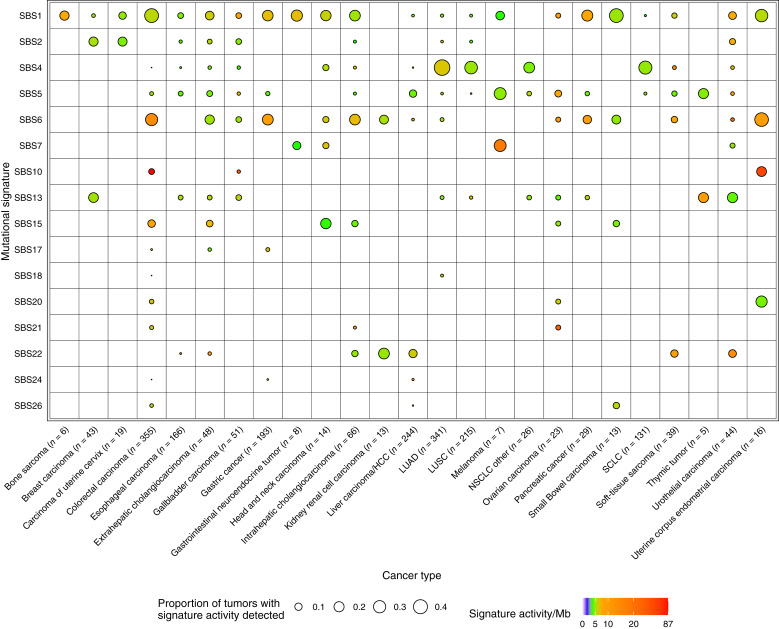 Mutational signature

SBS1
SBS2
SBS4
SBS5
SBS6
SBS7
SBS10
SBS13
SBS15
SBS17
SBS18
SBS20
SBS21
SBS22
SBS24
SBS26

Bone sarcoma ($n$ = 6)
Breast carcinoma ($n$ = 43)
Carcinoma of uterine cervix ($n$ = 19)
Colorectal carcinoma ($n$ = 355)
Esophageal carcinoma ($n$ = 166)
Extrahepatic cholangiocarcinoma ($n$ = 48)
Gallbladder carcinoma ($n$ = 51)
Gastric cancer ($n$ = 193)
Gastrointestinal neuroendocrine tumor ($n$ = 8)
Head and neck carcinoma ($n$ = 14)
Intrahepatic cholangiocarcinoma ($n$ = 66)
Kidney renal cell carcinoma ($n$ = 13)
Liver carcinoma/HCC ($n$ = 244)
LUAD ($n$ = 341)
LUSC ($n$ = 215)
Melanoma ($n$ = 7)
NSCLC other ($n$ = 26)
Ovarian carcinoma ($n$ = 23)
Pancreatic cancer ($n$ = 29)
Small Bowel carcinoma ($n$ = 13)
SCLC ($n$ = 131)
Soft-tissue sarcoma ($n$ = 39)
Thymic tumor ($n$ = 5)
Urothelial carcinoma ($n$ = 44)
Uterine corpus endometrial carcinoma ($n$ = 16)

Cancer type

Proportion of tumors with signature activity detected
0.1
0.2
0.3
0.4

Signature activity/Mb
0
5
10
20
87